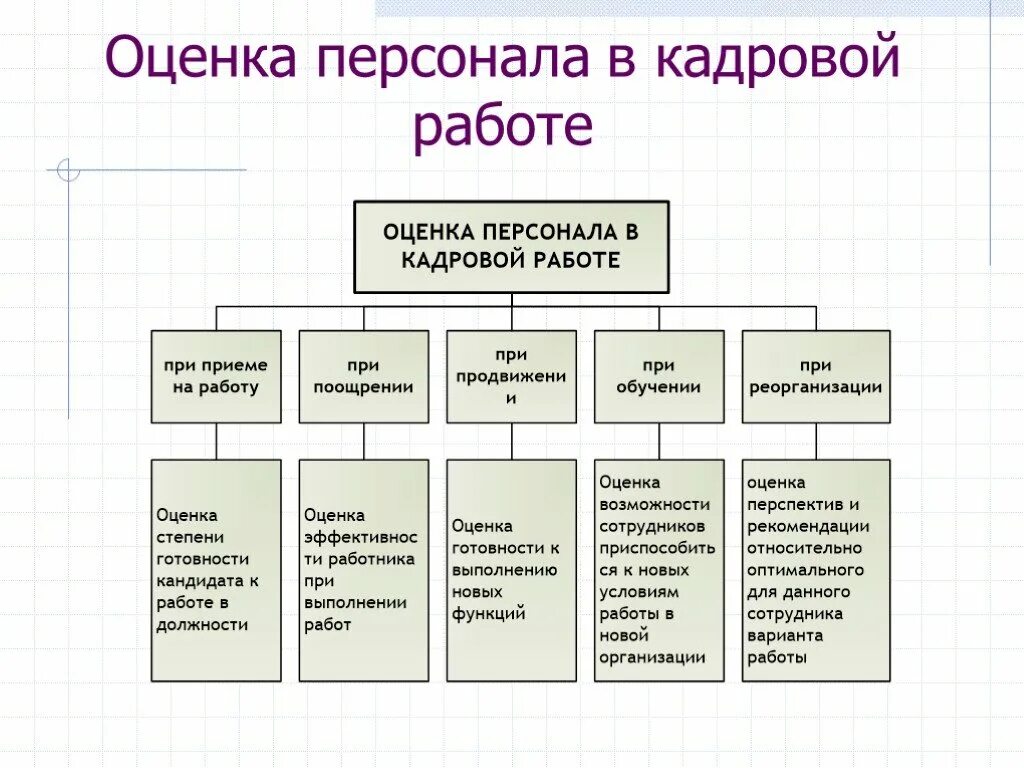 Оценка персонала в кадровой работе

ОЦЕНКА ПЕРСОНАЛА В КАДРОВОЙ РАБОТЕ

при приеме на работу

при поощрении

при продвижении

при обучении

при реорганизации

Оценка степени готовности кандидата к работе в должности

Оценка эффективности работника при выполнении работ

Оценка готовности к выполнению новых функций

Оценка возможности сотрудников приспособиться к новых условиям работы в новой организации

оценка перспектив и рекомендации относительно оптимального для данного сотрудника варианта работы